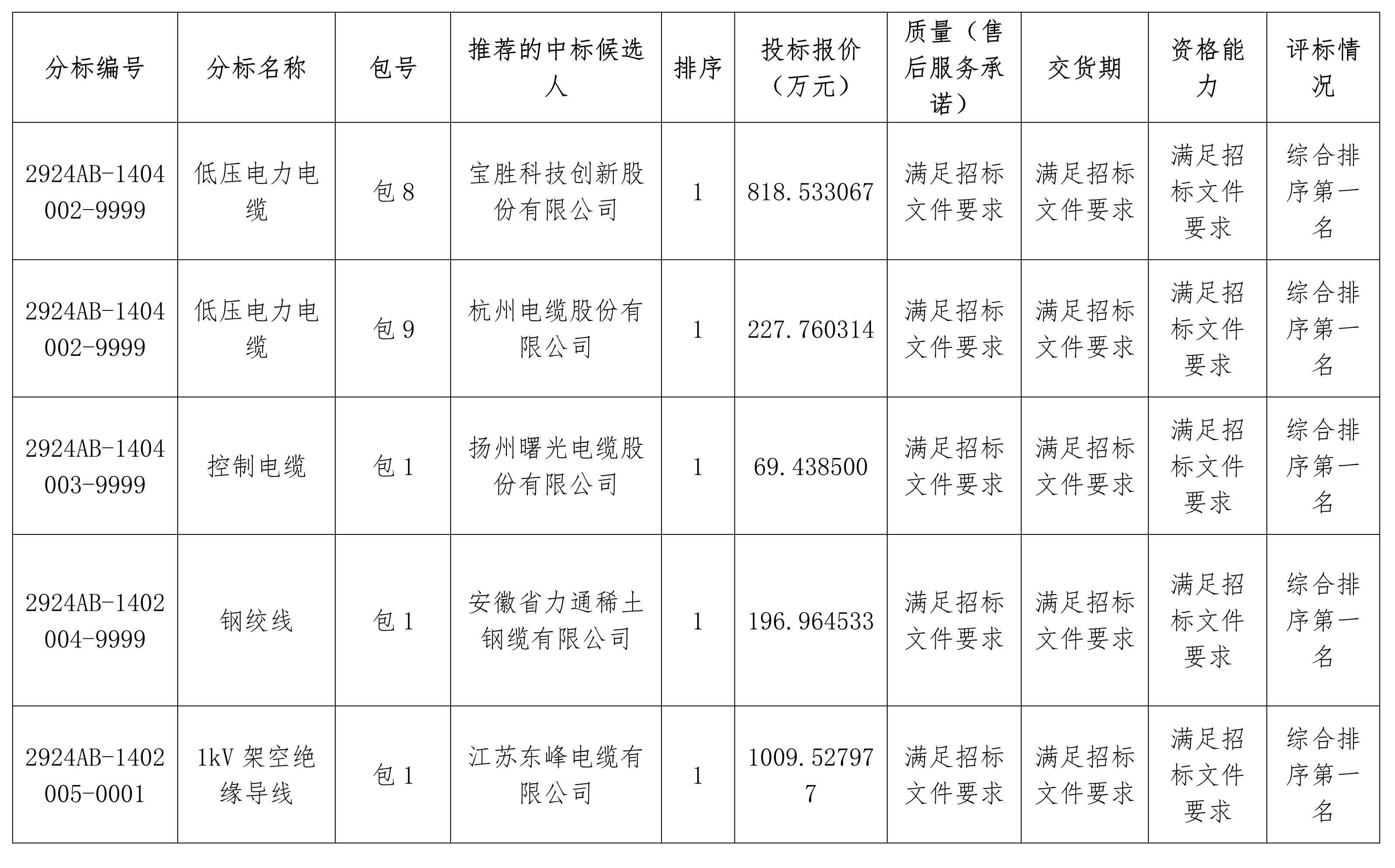 | 分标编号 | 分标名称 | 包号 | 推荐的中标候选人 | 排序 | 投标报价（万元） | 质量（售后服务承诺） | 交货期 | 资格能力 | 评标情况 |
|---|---|---|---|---|---|---|---|---|---|
| 2924AB-1404002-9999 | 低压电力电缆 | 包 8 | 宝胜科技创新股份有限公司 | 1 | 818.533067 | 满足招标文件要求 | 满足招标文件要求 | 满足招标文件要求 | 综合排序第一名 |
| 2924AB-1404002-9999 | 低压电力电缆 | 包 9 | 杭州电缆股份有限公司 | 1 | 227.760314 | 满足招标文件要求 | 满足招标文件要求 | 满足招标文件要求 | 综合排序第一名 |
| 2924AB-1404003-9999 | 控制电缆 | 包 1 | 扬州曙光电缆股份有限公司 | 1 | 69.438500 | 满足招标文件要求 | 满足招标文件要求 | 满足招标文件要求 | 综合排序第一名 |
| 2924AB-1402004-9999 | 钢绞线 | 包 1 | 安徽省力通稀土钢缆有限公司 | 1 | 196.964533 | 满足招标文件要求 | 满足招标文件要求 | 满足招标文件要求 | 综合排序第一名 |
| 2924AB-1402005-0001 | 1kV 架空绝缘导线 | 包 1 | 江苏东峰电缆有限公司 | 1 | 1009.527977 | 满足招标文件要求 | 满足招标文件要求 | 满足招标文件要求 | 综合排序第一名 |